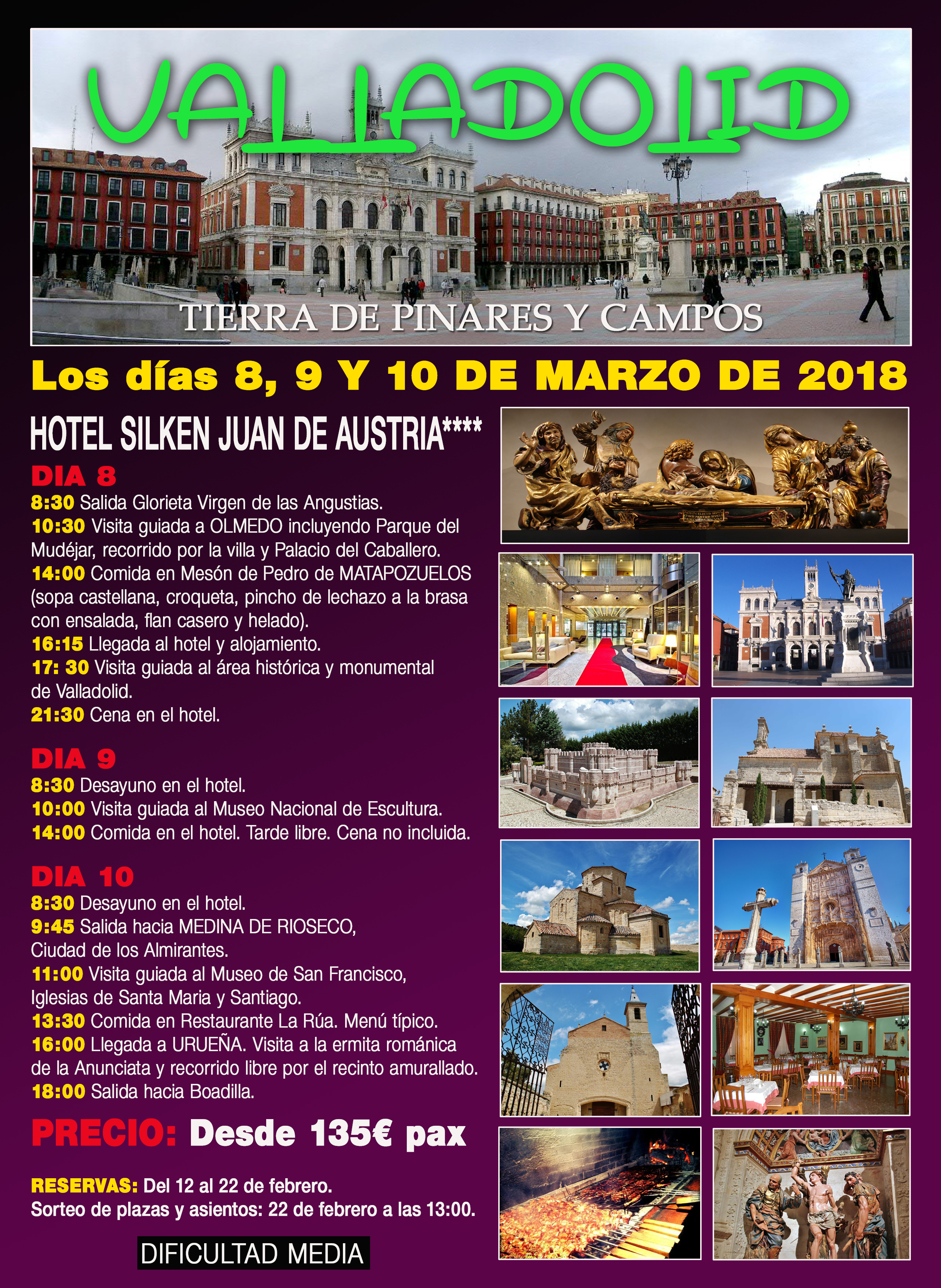 VALLADOLID

TIERRA DE PINARES Y CAMPOS

Los días 8, 9 Y 10 DE MARZO DE 2018

HOTEL SILKEN JUAN DE AUSTRIA****

DIA 8
8:30 Salida Glorieta Virgen de las Angustias.
10:30 Visita guiada a OLMEDO incluyendo Parque del Mudéjar, recorrido por la villa y Palacio del Caballero.
14:00 Comida en Mesón de Pedro de MATAPOZUELOS (sopa castellana, croqueta, pincho de lechazo a la brasa con ensalada, flan casero y helado).
16:15 Llegada al hotel y alojamiento.
17: 30 Visita guiada al área histórica y monumental de Valladolid.
21:30 Cena en el hotel.

DIA 9
8:30 Desayuno en el hotel.
10:00 Visita guiada al Museo Nacional de Escultura.
14:00 Comida en el hotel. Tarde libre. Cena no incluida.

DIA 10
8:30 Desayuno en el hotel.
9:45 Salida hacia MEDINA DE RIOSECO, Ciudad de los Almirantes.
11:00 Visita guiada al Museo de San Francisco, Iglesias de Santa Maria y Santiago.
13:30 Comida en Restaurante La Rúa. Menú típico.
16:00 Llegada a URUEÑA. Visita a la ermita románica de la Anunciata y recorrido libre por el recinto amurallado.
18:00 Salida hacia Boadilla.

PRECIO: Desde 135€ pax

RESERVAS: Del 12 al 22 de febrero.
Sorteo de plazas y asientos: 22 de febrero a las 13:00.

DIFICULTAD MEDIA